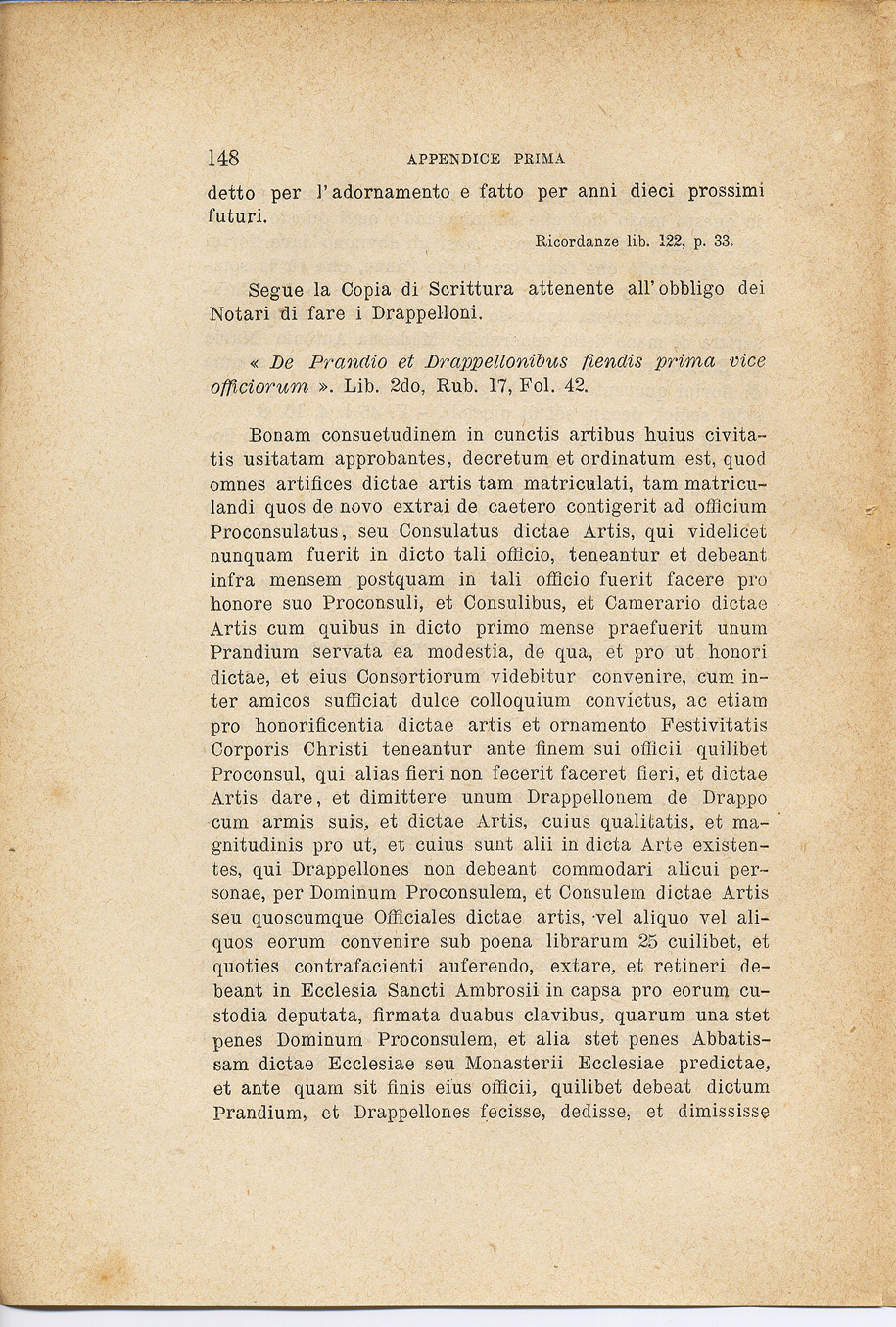 148 APPENDICE PRIMA

detto per l'adornamento e fatto per anni dieci prossimi futuri.

Ricordanze lib. 122, p. 33.

Segue la Copia di Scrittura attenente all'obbligo dei Notari di fare i Drappelloni.

« De Prandio et Drappellonibus fiendis prima vice officiorum ». Lib. 2do, Rub. 17, Fol. 42.

Bonam consuetudinem in cunctis artibus huius civitatis usitatam approbantes, decretum et ordinatum est, quod omnes artifices dictae artis tam matriculati, tam matriculandi quos de novo extrai de caetero contigerit ad officium Proconsulatus, seu Consulatus dictae Artis, qui videlicet nunquam fuerit in dicto tali officio, teneantur et debeant infra mensem postquam in tali officio fuerit facere pro honore suo Proconsuli, et Consulibus, et Camerario dictae Artis cum quibus in dicto primo mense praefuerit unum Prandium servata ea modestia, de qua, et pro ut honori dictae, et eius Consortiorum videbitur convenire, cum inter amicos sufficiat dulce colloquium convictus, ac etiam pro honorificentia dictae artis et ornamento Festivitatis Corporis Christi teneantur ante finem sui officii quilibet Proconsul, qui alias fieri non fecerit faceret fieri, et dictae Artis dare, et dimittere unum Drappellonem de Drappo cum armis suis, et dictae Artis, cuius qualitatis, et magnitudinis pro ut, et cuius sunt alii in dicta Arte existentes, qui Drappellones non debeant commodari alicui personae, per Dominum Proconsulem, et Consulem dictae Artis seu quoscumque Officiales dictae artis, vel aliquo vel aliquos eorum convenire sub poena librarum 25 cuilibet, et quoties contrafacienti auferendo, extare, et retineri debeant in Ecclesia Sancti Ambrosii in capsa pro eorum custodia deputata, firmata duabus clavibus, quarum una stet penes Dominum Proconsulem, et alia stet penes Abbatissam dictae Ecclesiae seu Monasterii Ecclesiae predictae, et ante quam sit finis eius officii, quilibet debeat dictum Prandium, et Drappellones fecisse, dedisse, et dimississe